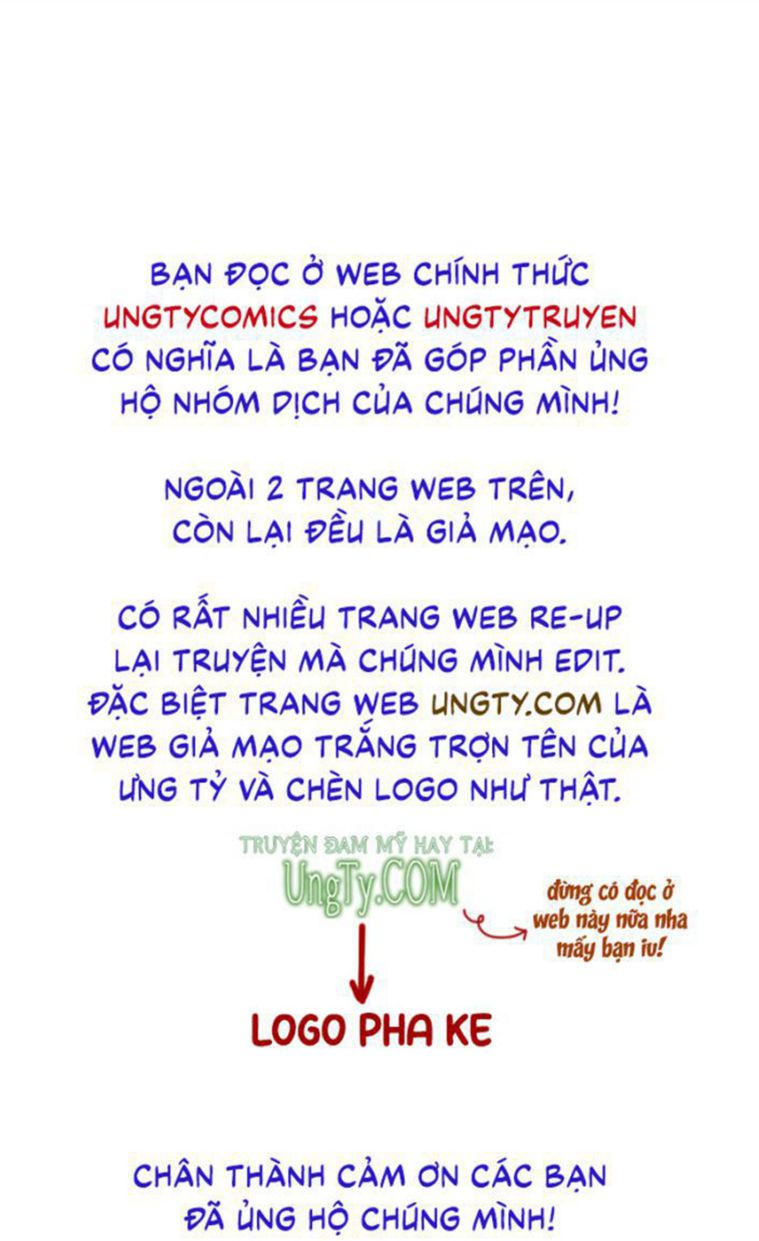 BẠN ĐỌC Ở WEB CHÍNH THỨC UNGTYCOMICS HOẶC UNGTYTRUYEN CÓ NGHĨA LÀ BẠN ĐÃ GÓP PHẦN ỦNG HỘ NHÓM DỊCH CỦA CHÚNG MÌNH!

NGOÀI 2 TRANG WEB TRÊN, CÒN LẠI ĐỀU LÀ GIẢ MẠO.

CÓ RẤT NHIỀU TRANG WEB RE-UP LẠI TRUYỆN MÀ CHÚNG MÌNH EDIT. ĐẶC BIỆT TRANG WEB UNGTY.COM LÀ WEB GIẢ MẠO TRẮNG TRỢN TÊN CỦA ƯNG TỶ VÀ CHÈN LOGO NHƯ THẬT.

TRUYỆN ĐAM MỸ HAY TẠI:
UngTy.COM

đừng có đọc ở web này nữa nha mấy bạn iu!

LOGO PHA KE

CHÂN THÀNH CẢM ƠN CÁC BẠN ĐÃ ỦNG HỘ CHÚNG MÌNH!